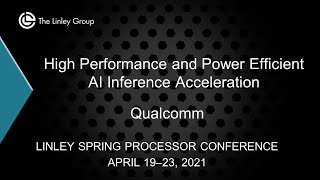 The Linley Group

High Performance and Power Efficient AI Inference Acceleration

Qualcomm

LINLEY SPRING PROCESSOR CONFERENCE
APRIL 19–23, 2021